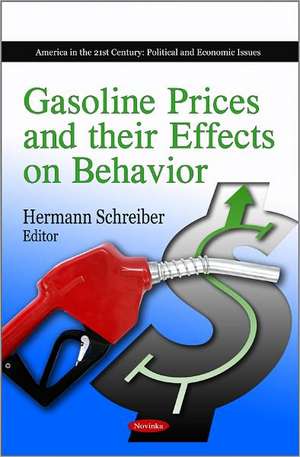 America in the 21st Century: Political and Economic Issues

Gasoline Prices and their Effects on Behavior

Hermann Schreiber
Editor

Novinka